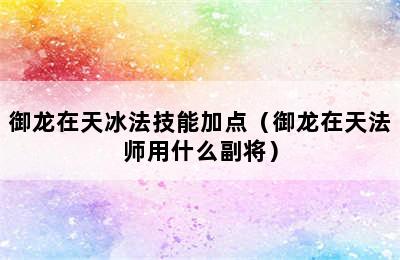 御龙在天冰法技能加点（御龙在天法师用什么副将）